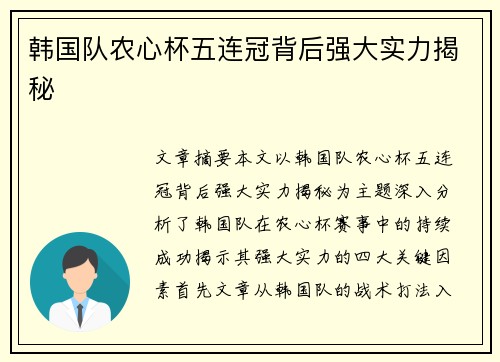 韩国队农心杯五连冠背后强大实力揭秘

文章摘要本文以韩国队农心杯五连冠背后强大实力揭秘为主题深入分析了韩国队在农心杯赛事中的持续成功揭示其强大实力的四大关键因素首先文章从韩国队的战术打法入